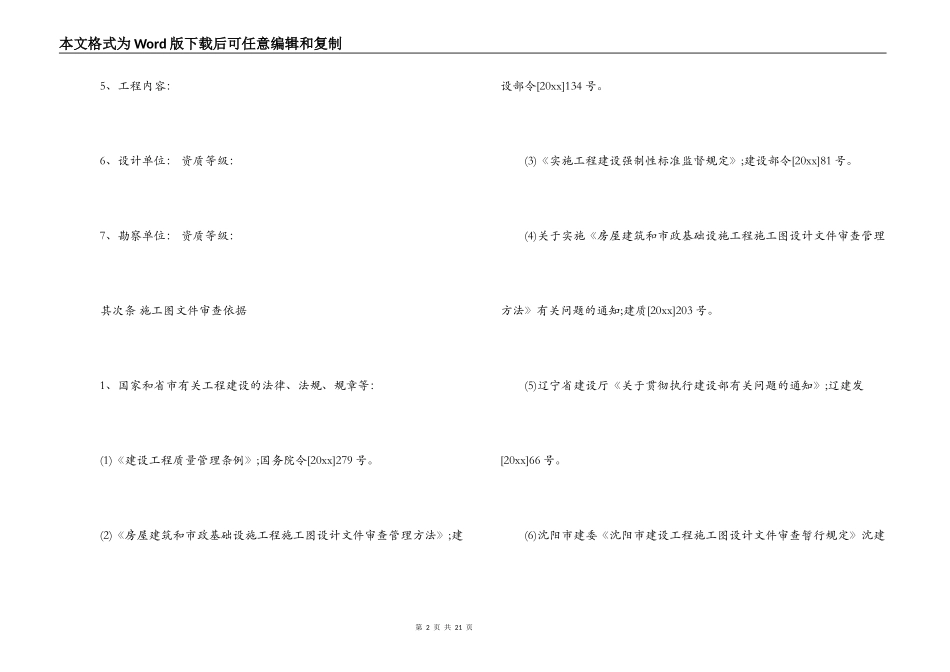 本文格式为Word版下载后可任意编辑和复制

5、工程内容：

6、设计单位： 资质等级：

7、勘察单位： 资质等级：

其次条 施工图文件审查依据

1、国家和省市有关工程建设的法律、法规、规章等：

(1)《建设工程质量管理条例》;国务院令[20xx]279号。

(2)《房屋建筑和市政基础设施工程施工图设计文件审查管理方法》;建设部令[20xx]134号。

(3)《实施工程建设强制性标准监督规定》;建设部令[20xx]81号。

(4)关于实施《房屋建筑和市政基础设施工程施工图设计文件审查管理方法》有关问题的通知;建质[20xx]203号。

(5)辽宁省建设厅《关于贯彻执行建设部有关问题的通知》;辽建发[20xx]66号。

(6)沈阳市建委《沈阳市建设工程施工图设计文件审查暂行规定》沈建

第 2 页 共 21 页